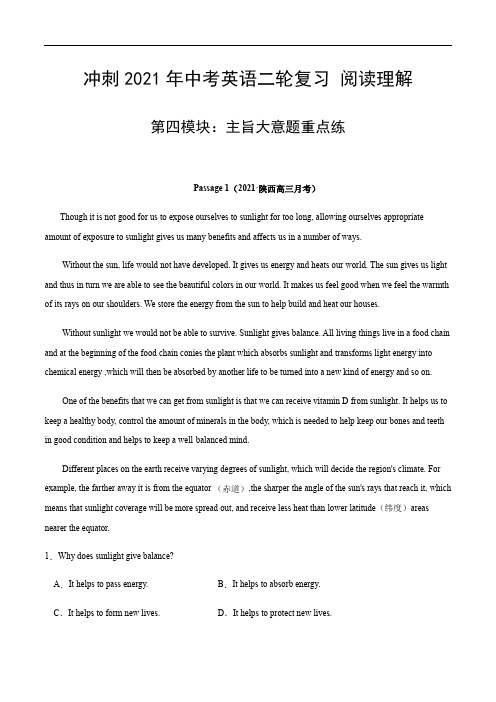 冲刺 2021 年中考英语二轮复习 阅读理解

第四模块：主旨大意题重点练

Passage 1（2021·陕西高三月考）

Though it is not good for us to expose ourselves to sunlight for too long, allowing ourselves appropriate amount of exposure to sunlight gives us many benefits and affects us in a number of ways.

Without the sun, life would not have developed. It gives us energy and heats our world. The sun gives us light and thus in turn we are able to see the beautiful colors in our world. It makes us feel good when we feel the warmth of its rays on our shoulders. We store the energy from the sun to help build and heat our houses.

Without sunlight we would not be able to survive. Sunlight gives balance. All living things live in a food chain and at the beginning of the food chain conies the plant which absorbs sunlight and transforms light energy into chemical energy ,which will then be absorbed by another life to be turned into a new kind of energy and so on.

One of the benefits that we can get from sunlight is that we can receive vitamin D from sunlight. It helps us to keep a healthy body, control the amount of minerals in the body, which is needed to help keep our bones and teeth in good condition and helps to keep a well balanced mind.

Different places on the earth receive varying degrees of sunlight, which will decide the region's climate. For example, the farther away it is from the equator （赤道）,the sharper the angle of the sun's rays that reach it, which means that sunlight coverage will be more spread out, and receive less heat than lower latitude（纬度）areas nearer the equator.

1．Why does sunlight give balance?

A．It helps to pass energy.

B．It helps to absorb energy.

C．It helps to form new lives.

D．It helps to protect new lives.